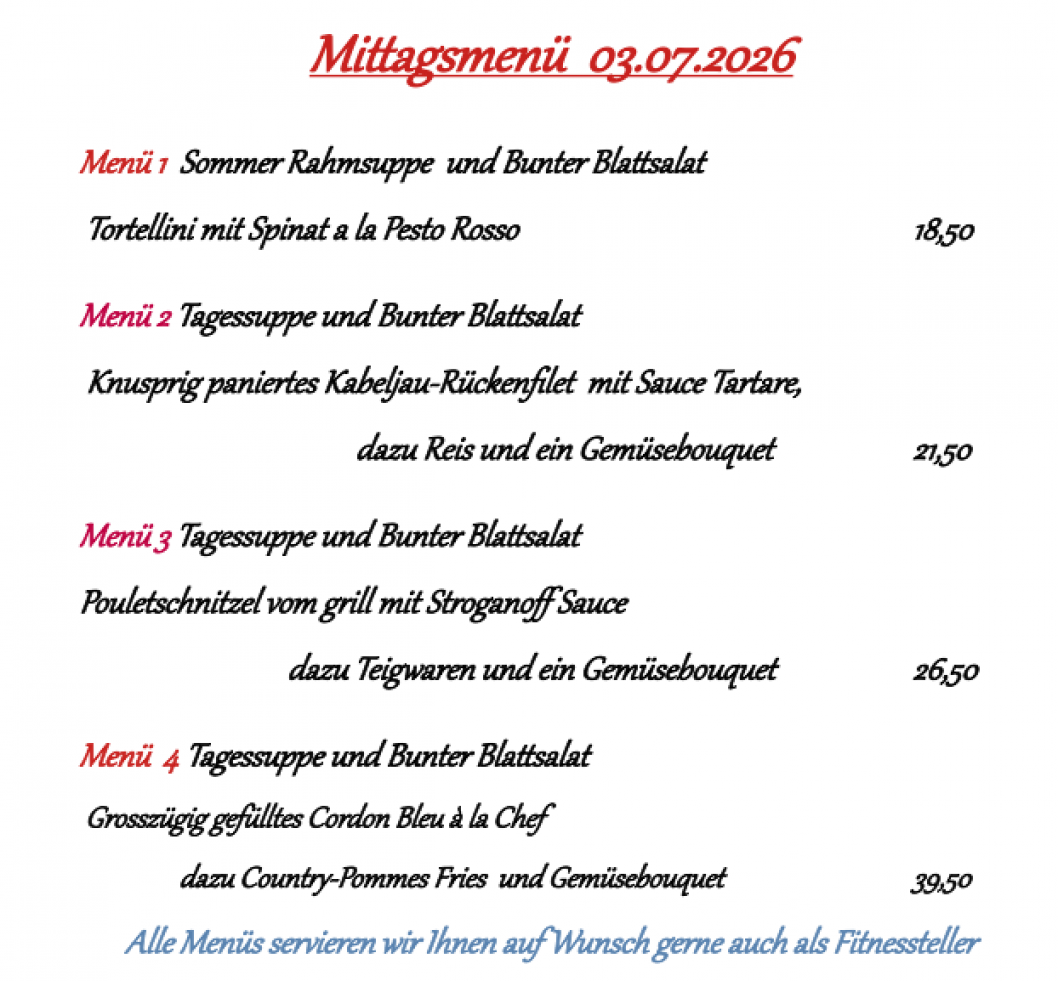 Mittagsmenü 03.07.2026

Menü 1 Sommer Rahmsuppe und Bunter Blattsalat

Tortellini mit Spinat a la Pesto Rosso 18,50

Menü 2 Tagessuppe und Bunter Blattsalat

Knusprig paniertes Kabeljau-Rückenfilet mit Sauce Tartare,

dazu Reis und ein Gemüsebouquet 21,50

Menü 3 Tagessuppe und Bunter Blattsalat

Pouletschnitzel vom grill mit Stroganoff Sauce

dazu Teigwaren und ein Gemüsebouquet 26,50

Menü 4 Tagessuppe und Bunter Blattsalat

Grosszügig gefülltes Cordon Bleu à la Chef

dazu Country-Pommes Fries und Gemüsebouquet 39,50

Alle Menüs servieren wir Ihnen auf Wunsch gerne auch als Fitnessteller